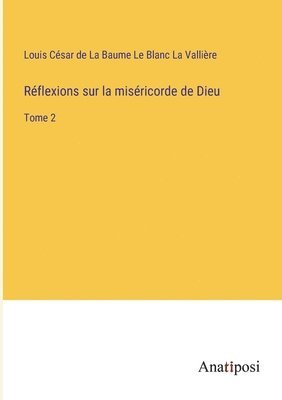 Louis César de La Baume Le Blanc La Vallière

Réflexions sur la miséricorde de Dieu

Tome 2

Anatiposi